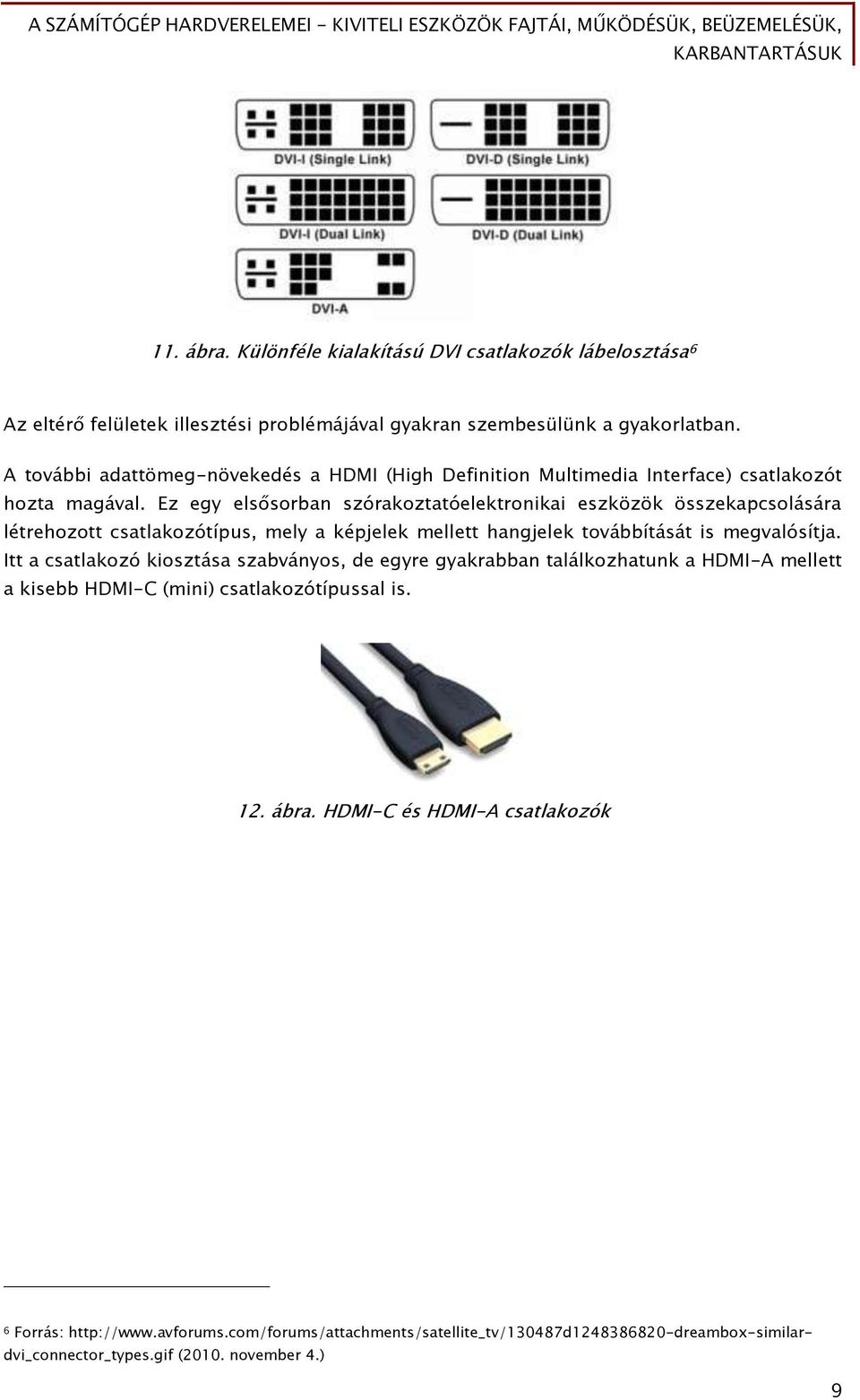 A SZÁMÍTÓGÉP HARDVERELEMEI - KIVITELI ESZKÖZÖK FAJTÁI, MŰKÖDÉSÜK, BEÜZEMELÉSÜK, KARBANTARTÁSUK

DVI-I (Single Link)
DVI-D (Single Link)
DVI-I (Dual Link)
DVI-D (Dual Link)
DVI-A

11. ábra. Különféle kialakítású DVI csatlakozók lábelosztása$^6$

Az eltérő felületek illesztési problémájával gyakran szembesülünk a gyakorlatban.

A további adattömeg-növekedés a HDMI (High Definition Multimedia Interface) csatlakozót hozta magával. Ez egy elsősorban szórakoztatóelektronikai eszközök összekapcsolására létrehozott csatlakozótípus, mely a képjelek mellett hangjelek továbbítását is megvalósítja. Itt a csatlakozó kiosztása szabványos, de egyre gyakrabban találkozhatunk a HDMI-A mellett a kisebb HDMI-C (mini) csatlakozótípussal is.

12. ábra. HDMI-C és HDMI-A csatlakozók

$^6$ Forrás: http://www.avforums.com/forums/attachments/satellite_tv/130487d1248386820-dreambox-similar-dvi_connector_types.gif (2010. november 4.)

9